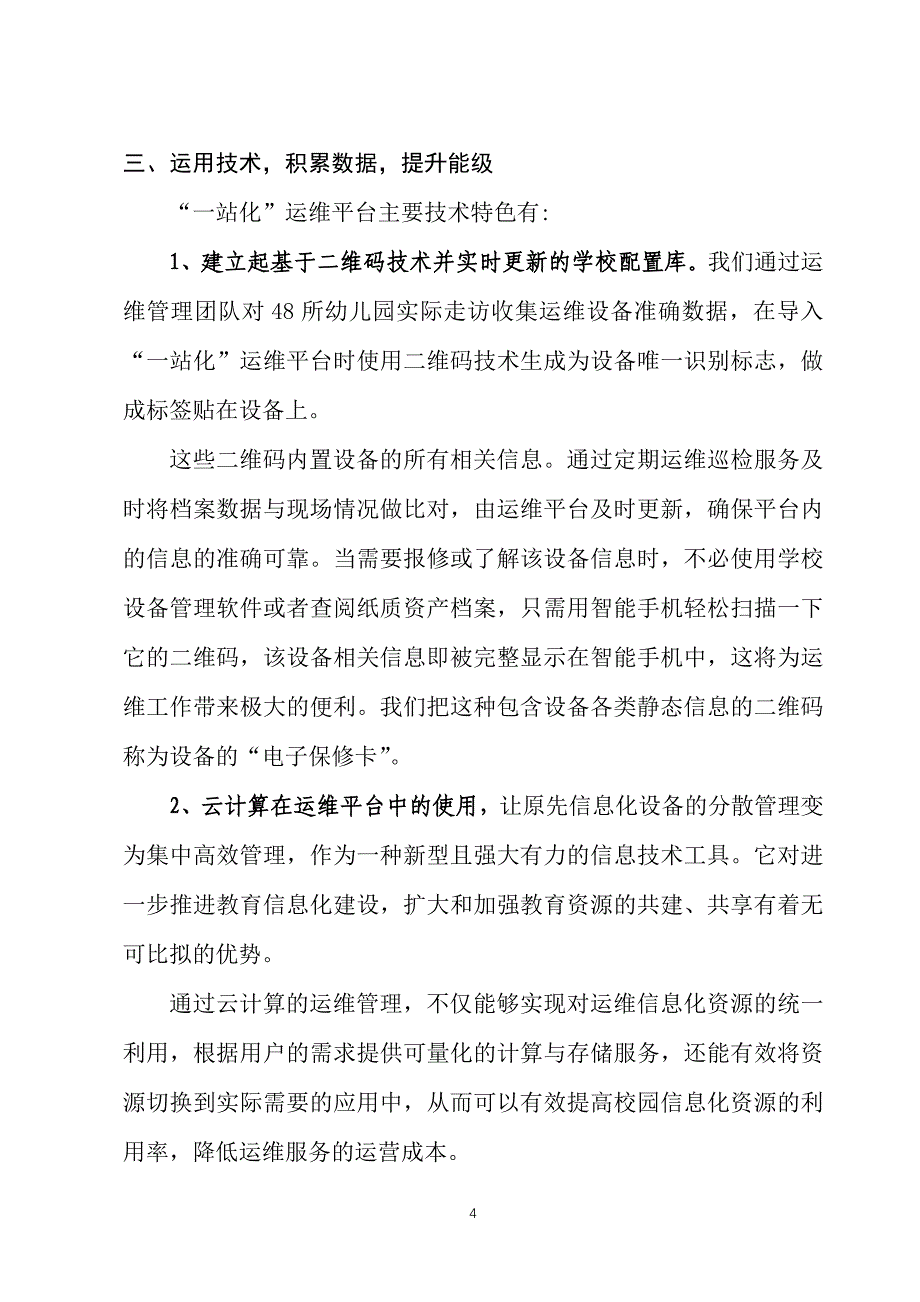 三、运用技术，积累数据，提升能级

“一站化”运维平台主要技术特色有:

1、建立起基于二维码技术并实时更新的学校配置库。我们通过运维管理团队对 48 所幼儿园实际走访收集运维设备准确数据，在导入“一站化”运维平台时使用二维码技术生成为设备唯一识别标志，做成标签贴在设备上。

这些二维码内置设备的所有相关信息。通过定期运维巡检服务及时将档案数据与现场情况做比对，由运维平台及时更新，确保平台内的信息的准确可靠。当需要报修或了解该设备信息时，不必使用学校设备管理软件或者查阅纸质资产档案，只需用智能手机轻松扫描一下它的二维码，该设备相关信息即被完整显示在智能手机中，这将为运维工作带来极大的便利。我们把这种包含设备各类静态信息的二维码称为设备的“电子保修卡”。

2、云计算在运维平台中的使用，让原先信息化设备的分散管理变为集中高效管理，作为一种新型且强大有力的信息技术工具。它对进一步推进教育信息化建设，扩大和加强教育资源的共建、共享有着无可比拟的优势。

通过云计算的运维管理，不仅能够实现对运维信息化资源的统一利用，根据用户的需求提供可量化的计算与存储服务，还能有效将资源切换到实际需要的应用中，从而可以有效提高校园信息化资源的利用率，降低运维服务的运营成本。

4